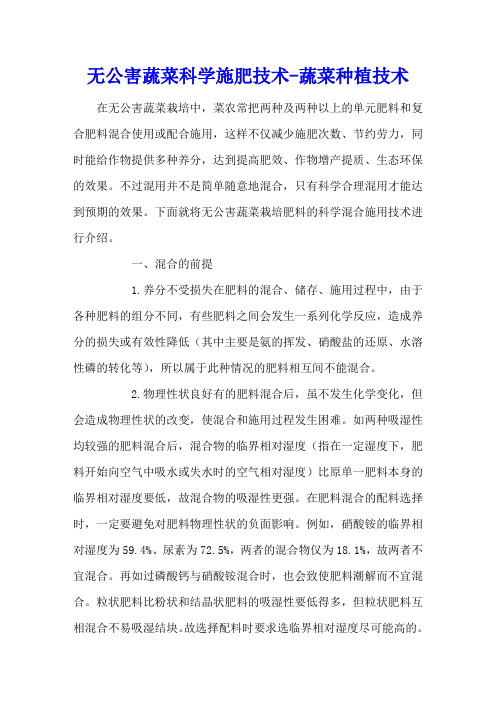 无公害蔬菜科学施肥技术-蔬菜种植技术

在无公害蔬菜栽培中，菜农常把两种及两种以上的单元肥料和复合肥料混合使用或配合施用，这样不仅减少施肥次数、节约劳力，同时能给作物提供多种养分，达到提高肥效、作物增产提质、生态环保的效果。不过混用并不是简单随意地混合，只有科学合理混用才能达到预期的效果。下面就将无公害蔬菜栽培肥料的科学混合施用技术进行介绍。

一、混合的前提

1.养分不受损失在肥料的混合、储存、施用过程中，由于各种肥料的组分不同，有些肥料之间会发生一系列化学反应，造成养分的损失或有效性降低（其中主要是氨的挥发、硝酸盐的还原、水溶性磷的转化等），所以属于此种情况的肥料相互间不能混合。

2.物理性状良好有的肥料混合后，虽不发生化学变化，但会造成物理性状的改变，使混合和施用过程发生困难。如两种吸湿性均较强的肥料混合后，混合物的临界相对湿度（指在一定湿度下，肥料开始向空气中吸水或失水时的空气相对湿度）比原单一肥料本身的临界相对湿度要低，故混合物的吸湿性更强。在肥料混合的配料选择时，一定要避免对肥料物理性状的负面影响。例如，硝酸铵的临界相对湿度为59.4%、尿素为72.5%，两者的混合物仅为18.1%，故两者不宜混合。再如过磷酸钙与硝酸铵混合时，也会致使肥料潮解而不宜混合。粒状肥料比粉状和结晶状肥料的吸湿性要低得多，但粒状肥料互相混合不易吸湿结块。故选择配料时要求选临界相对湿度尽可能高的。